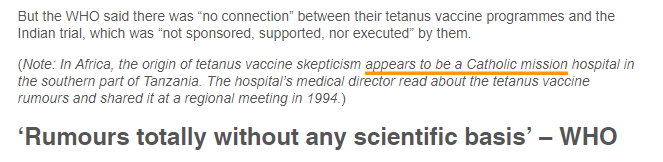 But the WHO said there was “no connection” between their tetanus vaccine programmes and the Indian trial, which was “not sponsored, supported, nor executed” by them.

(Note: In Africa, the origin of tetanus vaccine skepticism appears to be a Catholic mission hospital in the southern part of Tanzania. The hospital’s medical director read about the tetanus vaccine rumours and shared it at a regional meeting in 1994.)

‘Rumours totally without any scientific basis’ – WHO